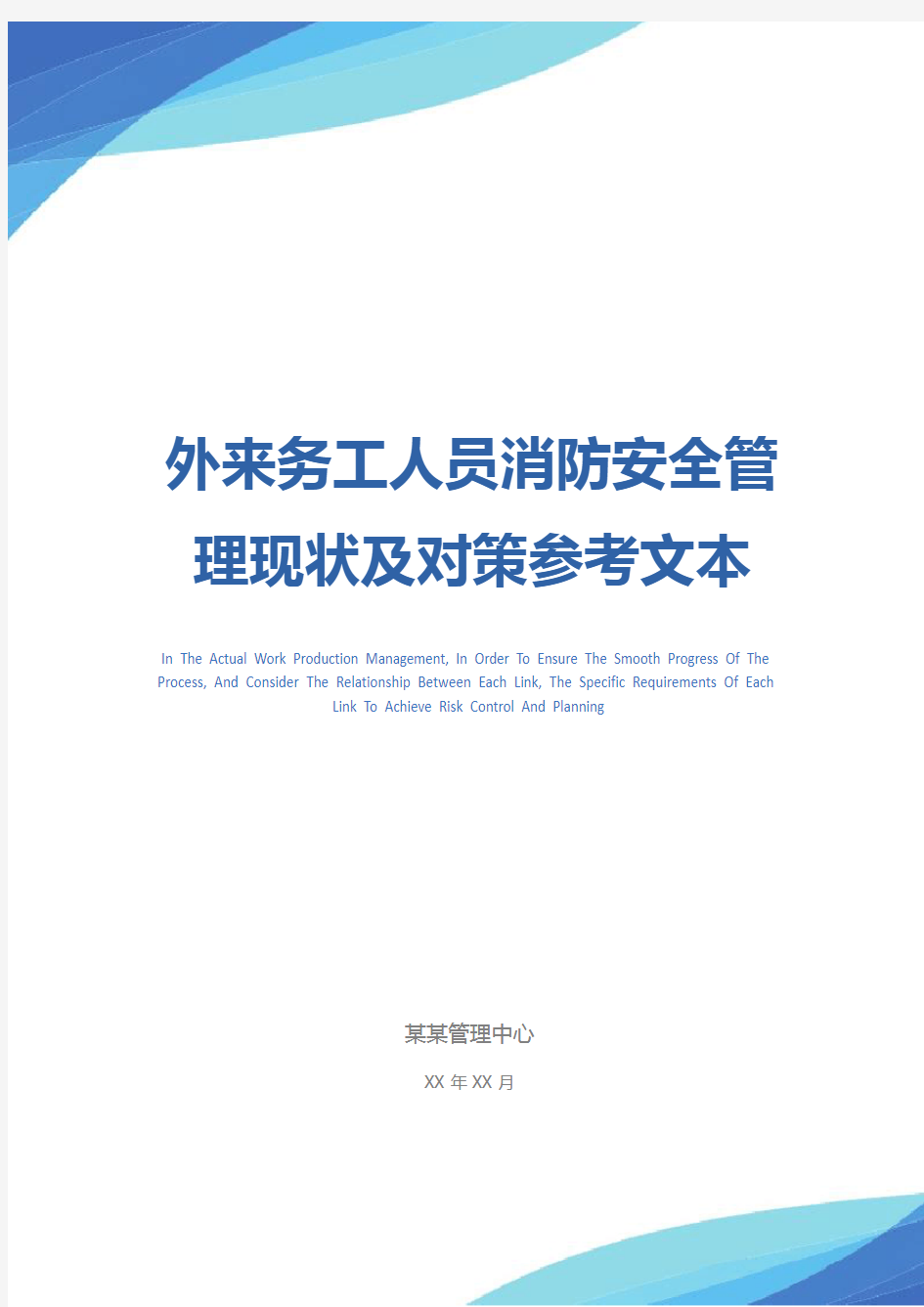 外来务工人员消防安全管理现状及对策参考文本

In The Actual Work Production Management, In Order To Ensure The Smooth Progress Of The Process, And Consider The Relationship Between Each Link, The Specific Requirements Of Each Link To Achieve Risk Control And Planning

某某管理中心

XX 年 XX 月